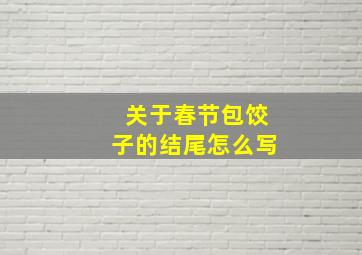 关于春节包饺子的结尾怎么写